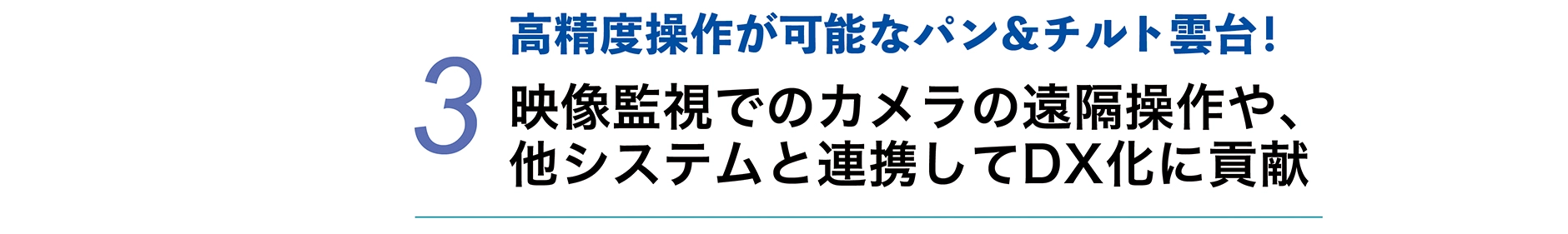 3

高精度操作が可能なパン&チルト雲台!

映像監視でのカメラの遠隔操作や、他システムと連携してDX化に貢献